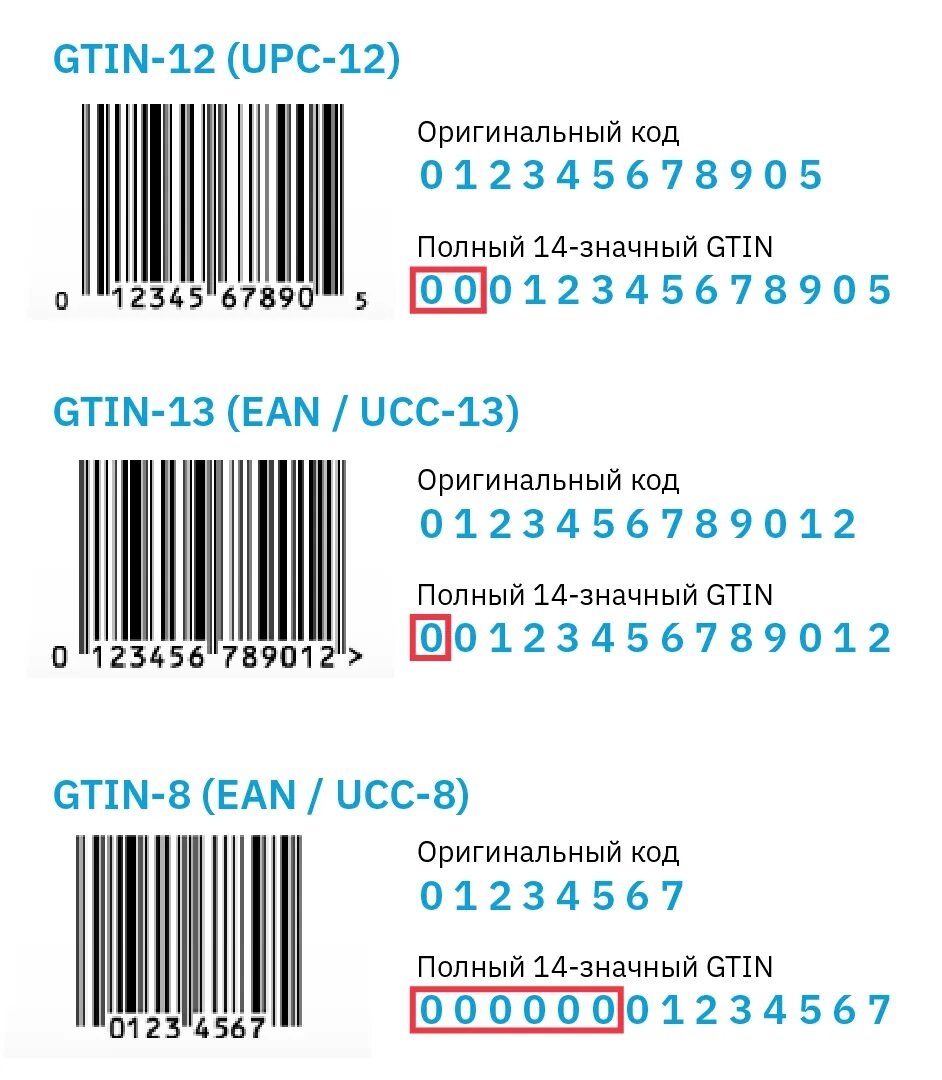 GTIN-12 (UPC-12)

0 12345 67890 5

Оригинальный код
0 1 2 3 4 5 6 7 8 9 0 5

Полный 14-значный GTIN
0 0 0 1 2 3 4 5 6 7 8 9 0 5

GTIN-13 (EAN / UCC-13)

0 123456 789012 >

Оригинальный код
0 1 2 3 4 5 6 7 8 9 0 1 2

Полный 14-значный GTIN
0 0 1 2 3 4 5 6 7 8 9 0 1 2

GTIN-8 (EAN / UCC-8)

0123 4567

Оригинальный код
0 1 2 3 4 5 6 7

Полный 14-значный GTIN
0 0 0 0 0 0 0 1 2 3 4 5 6 7